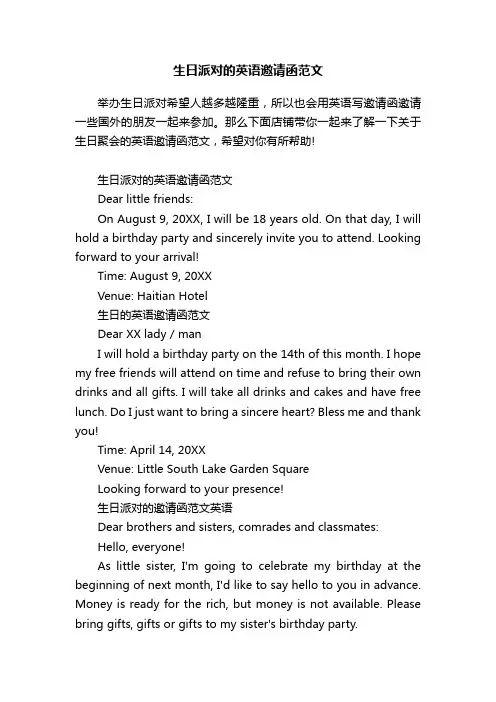 生日派对的英语邀请函范文

举办生日派对希望人越多越隆重，所以也会用英语写邀请函邀请一些国外的朋友一起来参加。那么下面店铺带你一起来了解一下关于生日聚会的英语邀请函范文，希望对你有所帮助!

生日派对的英语邀请函范文

Dear little friends:

On August 9, 20XX, I will be 18 years old. On that day, I will hold a birthday party and sincerely invite you to attend. Looking forward to your arrival!

Time: August 9, 20XX

Venue: Haitian Hotel

生日的英语邀请函范文

Dear XX lady / man

I will hold a birthday party on the 14th of this month. I hope my free friends will attend on time and refuse to bring their own drinks and all gifts. I will take all drinks and cakes and have free lunch. Do I just want to bring a sincere heart? Bless me and thank you!

Time: April 14, 20XX

Venue: Little South Lake Garden Square

Looking forward to your presence!

生日派对的邀请函范文英语

Dear brothers and sisters, comrades and classmates:

Hello, everyone!

As little sister, I'm going to celebrate my birthday at the beginning of next month, I'd like to say hello to you in advance. Money is ready for the rich, but money is not available. Please bring gifts, gifts or gifts to my sister's birthday party.